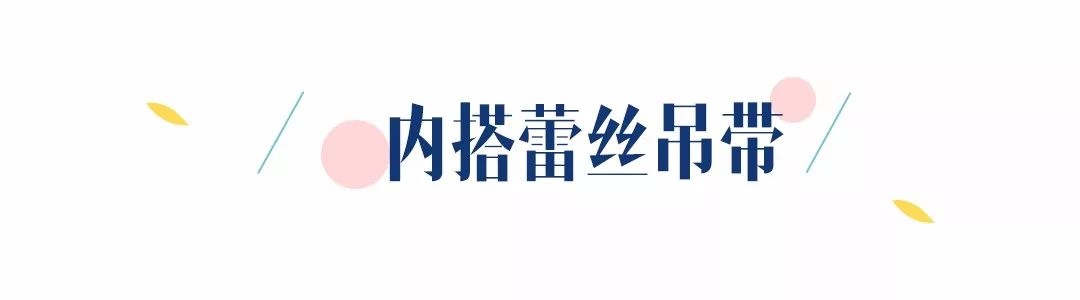 内搭蕾丝吊带